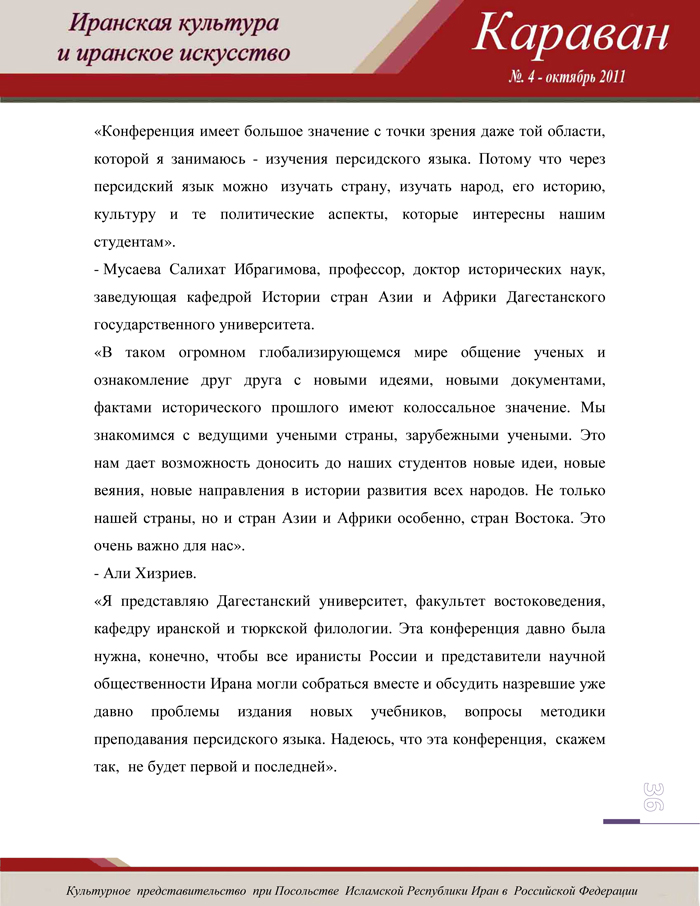 Иранская культура
и иранское искусство

Караван
№. 4 - октябрь 2011

«Конференция имеет большое значение с точки зрения даже той области, которой я занимаюсь - изучения персидского языка. Потому что через персидский язык можно изучать страну, изучать народ, его историю, культуру и те политические аспекты, которые интересны нашим студентам».

- Мусаева Салихат Ибрагимова, профессор, доктор исторических наук, заведующая кафедрой Истории стран Азии и Африки Дагестанского государственного университета.

«В таком огромном глобализирующемся мире общение ученых и ознакомление друг друга с новыми идеями, новыми документами, фактами исторического прошлого имеют колоссальное значение. Мы знакомимся с ведущими учеными страны, зарубежными учеными. Это нам дает возможность доносить до наших студентов новые идеи, новые веяния, новые направления в истории развития всех народов. Не только нашей страны, но и стран Азии и Африки особенно, стран Востока. Это очень важно для нас».

- Али Хизриев.

«Я представляю Дагестанский университет, факультет востоковедения, кафедру иранской и тюркской филологии. Эта конференция давно была нужна, конечно, чтобы все иранисты России и представители научной общественности Ирана могли собраться вместе и обсудить назревшие уже давно проблемы издания новых учебников, вопросы методики преподавания персидского языка. Надеюсь, что эта конференция, скажем так, не будет первой и последней».

36

Культурное представительство при Посольстве Исламской Республики Иран в Российской Федерации